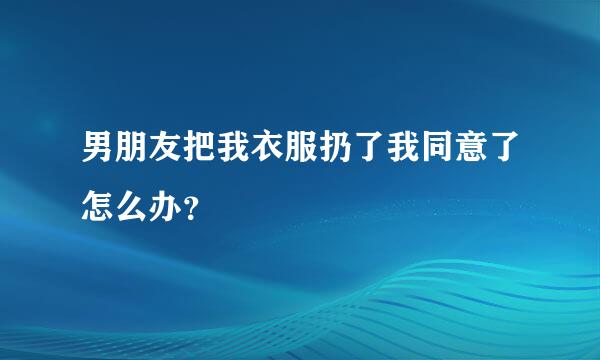 男朋友把我衣服扔了我同意了怎么办?